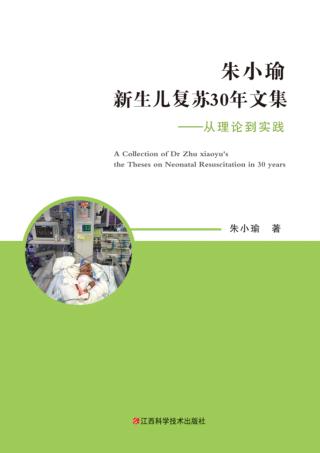 朱小瑜
新生儿复苏30年文集
——从理论到实践

A Collection of Dr Zhu xiaoyu's the Theses on Neonatal Resuscitation in 30 years

朱小瑜 著

江西科学技术出版社